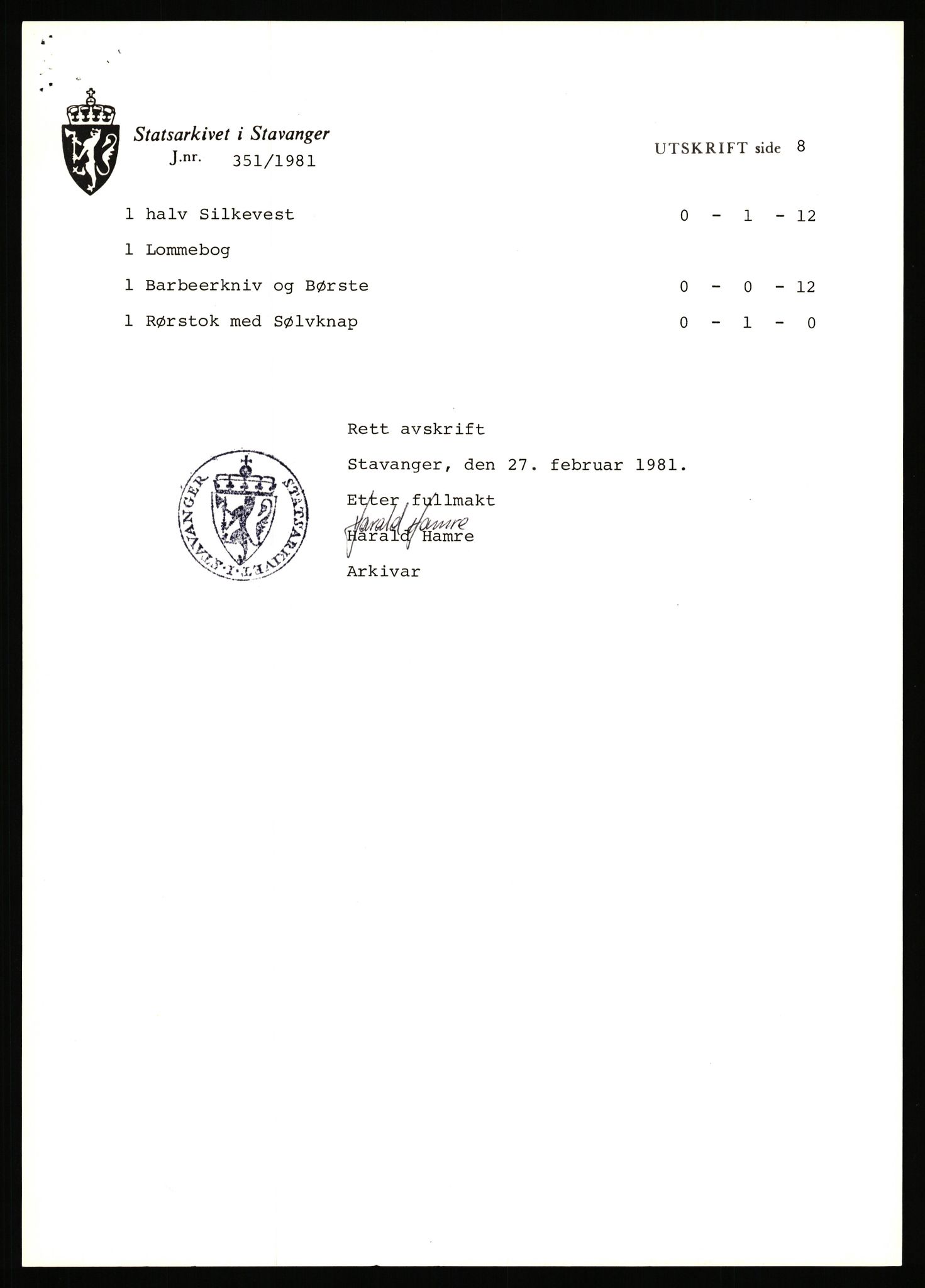 Statsarkivet i Stavanger
J.nr. 351/1981

UTSKRIFT side 8

1 halv Silkevest 0 - 1 - 12

1 Lommebog

1 Barbeerkniv og Børste 0 - 0 - 12

1 Rørstok med Sølvknap 0 - 1 - 0

Rett avskrift

Stavanger, den 27. februar 1981.

Etter fullmakt

Harald Hamre

Harald Hamre

Arkivar

STATSARKIVET I STAVANGER